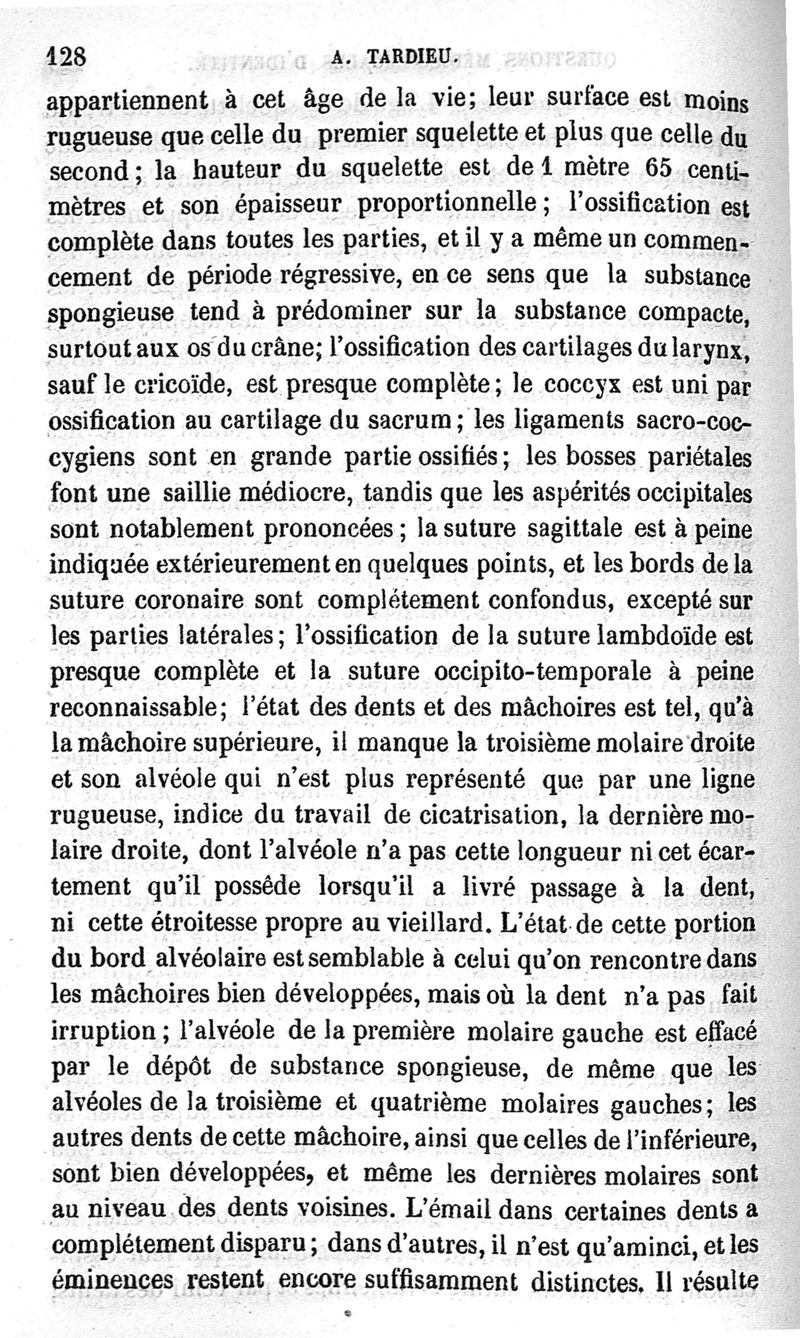 128 A. TARDIEU.

appartiennent à cet âge de la vie; leur surface est moins rugueuse que celle du premier squelette et plus que celle du second; la hauteur du squelette est de 1 mètre 65 centimètres et son épaisseur proportionnelle; l'ossification est complète dans toutes les parties, et il y a même un commencement de période régressive, en ce sens que la substance spongieuse tend à prédominer sur la substance compacte, surtout aux os du crâne; l'ossification des cartilages du larynx, sauf le cricoïde, est presque complète; le coccyx est uni par ossification au cartilage du sacrum; les ligaments sacro-coccygiens sont en grande partie ossifiés; les bosses pariétales font une saillie médiocre, tandis que les aspérités occipitales sont notablement prononcées; la suture sagittale est à peine indiquée extérieurement en quelques points, et les bords de la suture coronaire sont complétement confondus, excepté sur les parties latérales; l'ossification de la suture lambdoïde est presque complète et la suture occipito-temporale à peine reconnaissable; l'état des dents et des mâchoires est tel, qu'à la mâchoire supérieure, il manque la troisième molaire droite et son alvéole qui n'est plus représenté que par une ligne rugueuse, indice du travail de cicatrisation, la dernière molaire droite, dont l'alvéole n'a pas cette longueur ni cet écartement qu'il possède lorsqu'il a livré passage à la dent, ni cette étroitesse propre au vieillard. L'état de cette portion du bord alvéolaire est semblable à celui qu'on rencontre dans les mâchoires bien développées, mais où la dent n'a pas fait irruption; l'alvéole de la première molaire gauche est effacé par le dépôt de substance spongieuse, de même que les alvéoles de la troisième et quatrième molaires gauches; les autres dents de cette mâchoire, ainsi que celles de l'inférieure, sont bien développées, et même les dernières molaires sont au niveau des dents voisines. L'émail dans certaines dents a complétement disparu; dans d'autres, il n'est qu'aminci, et les éminences restent encore suffisamment distinctes. Il résulte